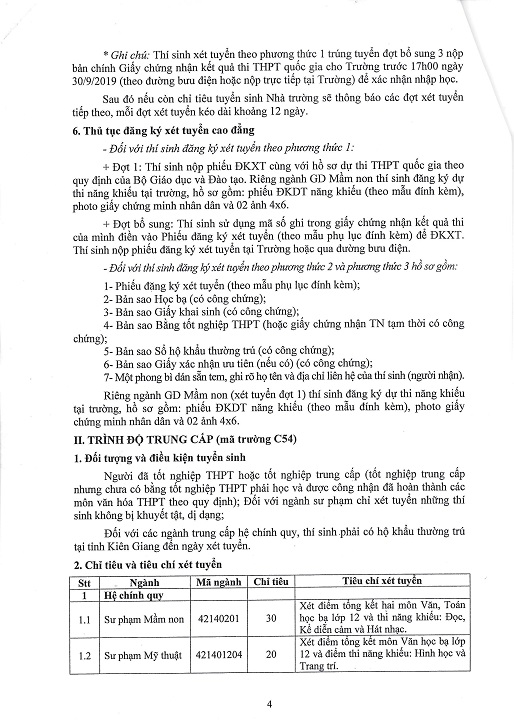 * Ghi chú: Thí sinh xét tuyển theo phương thức 1 trúng tuyển đợt bổ sung 3 nộp bản chính Giấy chứng nhận kết quả thi THPT quốc gia cho Trường trước 17h00 ngày 30/9/2019 (theo đường bưu điện hoặc nộp trực tiếp tại Trường) để xác nhận nhập học.

Sau đó nếu còn chỉ tiêu tuyển sinh Nhà trường sẽ thông báo các đợt xét tuyển tiếp theo, mỗi đợt xét tuyển kéo dài khoảng 12 ngày.

6. Thủ tục đăng ký xét tuyển cao đẳng

- Đối với thí sinh đăng ký xét tuyển theo phương thức 1:

+ Đợt 1: Thí sinh nộp phiếu ĐKXT cùng với hồ sơ dự thi THPT quốc gia theo quy định của Bộ Giáo dục và Đào tạo. Riêng ngành GD Mầm non thí sinh đăng ký dự thi năng khiếu tại trường, hồ sơ gồm: phiếu ĐKDT năng khiếu (theo mẫu đính kèm), photo giấy chứng minh nhân dân và 02 ảnh 4x6.

+ Đợt bổ sung: Thí sinh sử dụng mã số ghi trong giấy chứng nhận kết quả thi của mình điền vào Phiếu đăng ký xét tuyển (theo mẫu phụ lục đính kèm) để ĐKXT. Thí sinh nộp phiếu đăng ký xét tuyển tại Trường hoặc qua đường bưu điện.

- Đối với thí sinh đăng ký xét tuyển theo phương thức 2 và phương thức 3 hồ sơ gồm:

1- Phiếu đăng ký xét tuyển (theo mẫu phụ lục đính kèm);
2- Bản sao Học bạ (có công chứng);
3- Bản sao Giấy khai sinh (có công chứng);
4- Bản sao Bằng tốt nghiệp THPT (hoặc giấy chứng nhận TN tạm thời có công chứng);
5- Bản sao Sổ hộ khẩu thường trú (có công chứng);
6- Bản sao Giấy xác nhận ưu tiên (nếu có) (có công chứng);
7- Một phong bì dán sẵn tem, ghi rõ họ tên và địa chỉ liên hệ của thí sinh (người nhận).

Riêng ngành GD Mầm non (xét tuyển đợt 1) thí sinh đăng ký dự thi năng khiếu tại trường, hồ sơ gồm: phiếu ĐKDT năng khiếu (theo mẫu đính kèm), photo giấy chứng minh nhân dân và 02 ảnh 4x6.

II. TRÌNH ĐỘ TRUNG CẤP (mã trường C54)

1. Đối tượng và điều kiện tuyển sinh

Người đã tốt nghiệp THPT hoặc tốt nghiệp trung cấp (tốt nghiệp trung cấp nhưng chưa có bằng tốt nghiệp THPT phải học và được công nhận đã hoàn thành các môn văn hóa THPT theo quy định); Đối với ngành sư phạm chỉ xét tuyển những thí sinh không bị khuyết tật, dị dạng;

Đối với các ngành trung cấp hệ chính quy, thí sinh phải có hộ khẩu thường trú tại tỉnh Kiên Giang đến ngày xét tuyển.

2. Chỉ tiêu và tiêu chí xét tuyển

| Stt | Ngành | Mã ngành | Chỉ tiêu | Tiêu chí xét tuyển |
|---|---|---|---|---|
| 1 | Hệ chính quy | | | |
| 1.1 | Sư phạm Mầm non | 42140201 | 30 | Xét điểm tổng kết hai môn Văn, Toán học bạ lớp 12 và thi năng khiếu: Đọc, Kể diễn cảm và Hát nhạc. |
| 1.2 | Sư phạm Mỹ thuật | 421401204 | 20 | Xét điểm tổng kết môn Văn học bạ lớp 12 và điểm thi năng khiếu: Hình học và Trang trí. |

4